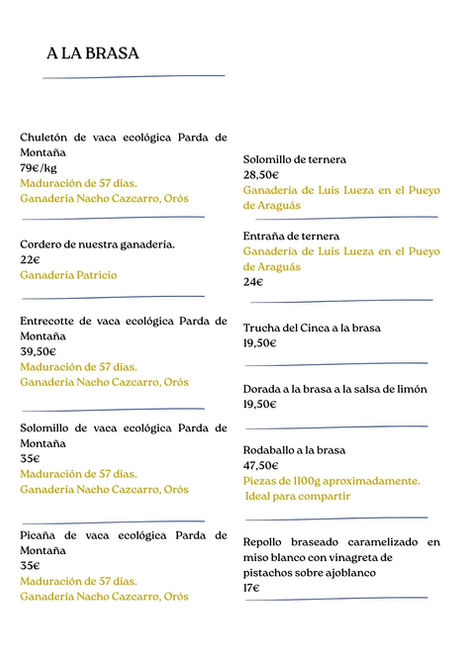 A LA BRASA

Chuletón de vaca ecológica Parda de Montaña
79€/kg
Maduración de 57 días.
Ganadería Nacho Cazcarro, Orós

Cordero de nuestra ganadería.
22€
Ganadería Patricio

Entrecotte de vaca ecológica Parda de Montaña
39,50€
Maduración de 57 días.
Ganadería Nacho Cazcarro, Orós

Solomillo de vaca ecológica Parda de Montaña
35€
Maduración de 57 días.
Ganadería Nacho Cazcarro, Orós

Picaña de vaca ecológica Parda de Montaña
35€
Maduración de 57 días.
Ganadería Nacho Cazcarro, Orós

Solomillo de ternera
28,50€
Ganadería de Luís Lueza en el Pueyo de Araguás

Entraña de ternera
Ganadería de Luís Lueza en el Pueyo de Araguás
24€

Trucha del Cinca a la brasa
19,50€

Dorada a la brasa a la salsa de limón
19,50€

Rodaballo a la brasa
47,50€
Piezas de 1100g aproximadamente.
Ideal para compartir

Repollo braseado caramelizado en miso blanco con vinagreta de pistachos sobre ajoblanco
17€